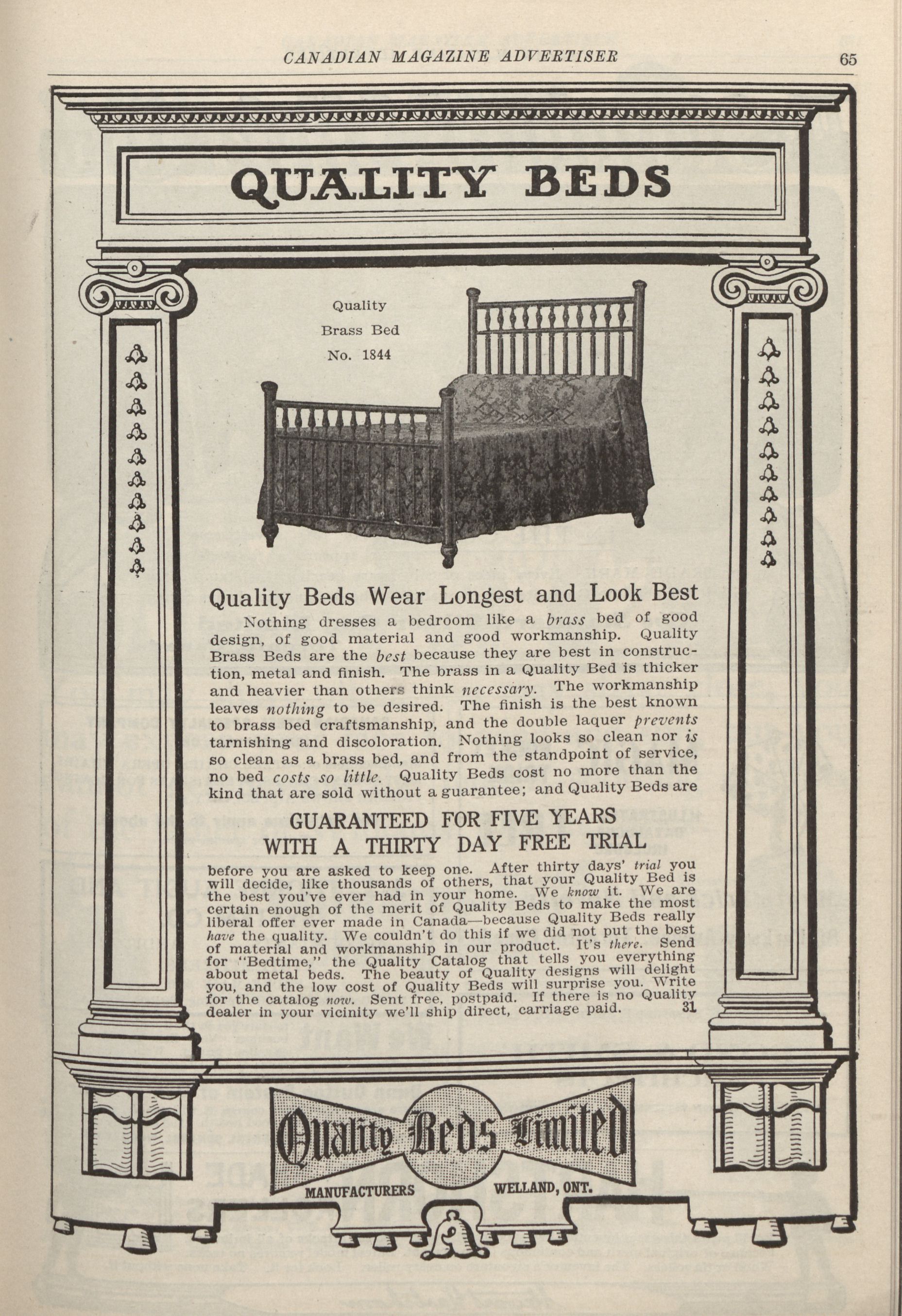 CANADIAN MAGAZINE ADVERTISER 65

QUALITY BEDS

Quality
Brass Bed
No. 1844

Quality Beds Wear Longest and Look Best

Nothing dresses a bedroom like a brass bed of good design, of good material and good workmanship. Quality Brass Beds are the best because they are best in construction, metal and finish. The brass in a Quality Bed is thicker and heavier than others think necessary. The workmanship leaves nothing to be desired. The finish is the best known to brass bed craftsmanship, and the double laquer prevents tarnishing and discoloration. Nothing looks so clean nor is so clean as a brass bed, and from the standpoint of service, no bed costs so little. Quality Beds cost no more than the kind that are sold without a guarantee; and Quality Beds are

GUARANTEED FOR FIVE YEARS
WITH A THIRTY DAY FREE TRIAL

before you are asked to keep one. After thirty days' trial you will decide, like thousands of others, that your Quality Bed is the best you've ever had in your home. We know it. We are certain enough of the merit of Quality Beds to make the most liberal offer ever made in Canada—because Quality Beds really have the quality. We couldn't do this if we did not put the best of material and workmanship in our product. It's there. Send for "Bedtime," the Quality Catalog that tells you everything about metal beds. The beauty of Quality designs will delight you, and the low cost of Quality Beds will surprise you. Write for the catalog now. Sent free, postpaid. If there is no Quality dealer in your vicinity we'll ship direct, carriage paid. 31

Quality Beds Limited
MANUFACTURERS WELLAND, ONT.